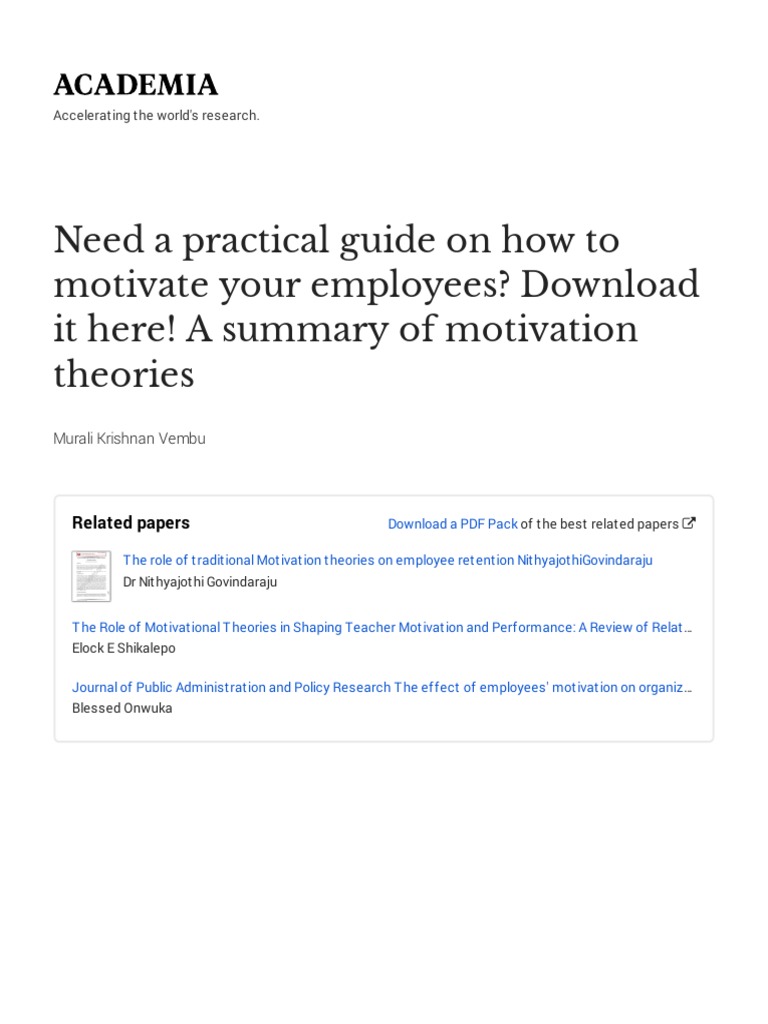 ACADEMIA

Accelerating the world's research.

Need a practical guide on how to motivate your employees? Download it here! A summary of motivation theories

Murali Krishnan Vembu

Related papers

Download a PDF Pack of the best related papers

The role of traditional Motivation theories on employee retention NithyajothiGovindaraju
Dr Nithyajothi Govindaraju

The Role of Motivational Theories in Shaping Teacher Motivation and Performance: A Review of Relat…
Elock E Shikalepo

Journal of Public Administration and Policy Research The effect of employees' motivation on organiz…
Blessed Onwuka